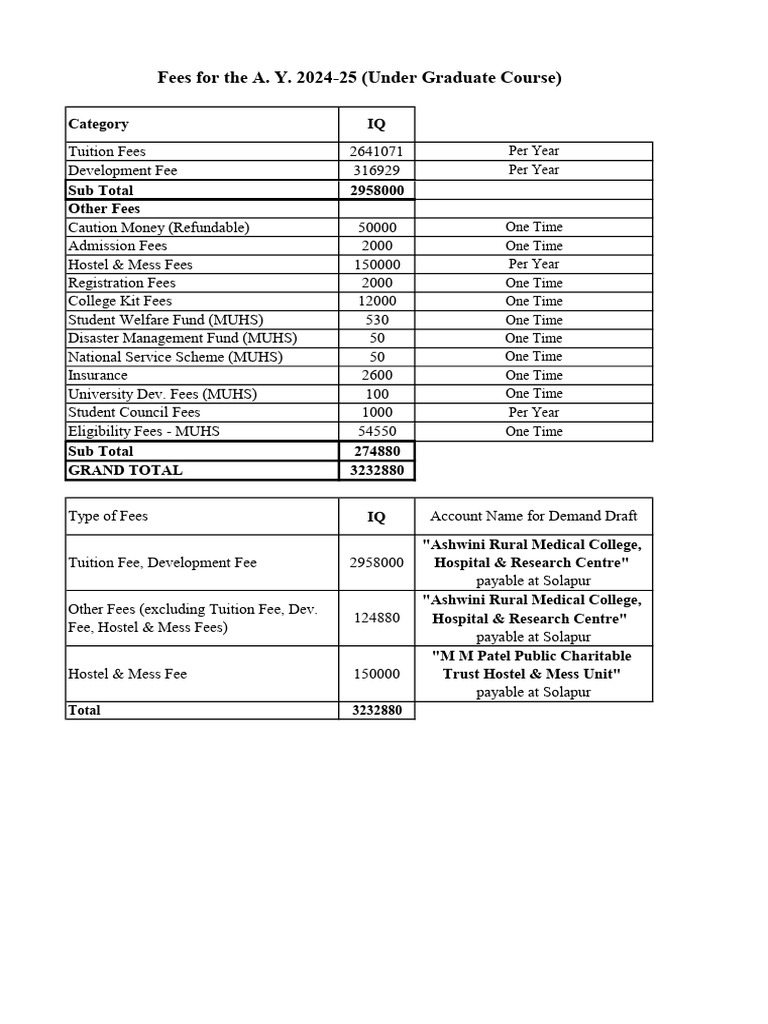 Fees for the A. Y. 2024-25 (Under Graduate Course)

| Category | IQ | |
|---|---|---|
| Tuition Fees | 2641071 | Per Year |
| Development Fee | 316929 | Per Year |
| Sub Total | 2958000 | |
| Other Fees | | |
| Caution Money (Refundable) | 50000 | One Time |
| Admission Fees | 2000 | One Time |
| Hostel & Mess Fees | 150000 | Per Year |
| Registration Fees | 2000 | One Time |
| College Kit Fees | 12000 | One Time |
| Student Welfare Fund (MUHS) | 530 | One Time |
| Disaster Management Fund (MUHS) | 50 | One Time |
| National Service Scheme (MUHS) | 50 | One Time |
| Insurance | 2600 | One Time |
| University Dev. Fees (MUHS) | 100 | One Time |
| Student Council Fees | 1000 | Per Year |
| Eligibility Fees - MUHS | 54550 | One Time |
| Sub Total | 274880 | |
| GRAND TOTAL | 3232880 | |

| Type of Fees | IQ | Account Name for Demand Draft |
|---|---|---|
| Tuition Fee, Development Fee | 2958000 | "Ashwini Rural Medical College, Hospital & Research Centre" payable at Solapur |
| Other Fees (excluding Tuition Fee, Dev. Fee, Hostel & Mess Fees) | 124880 | "Ashwini Rural Medical College, Hospital & Research Centre" payable at Solapur |
| Hostel & Mess Fee | 150000 | "M M Patel Public Charitable Trust Hostel & Mess Unit" payable at Solapur |
| Total | 3232880 | |